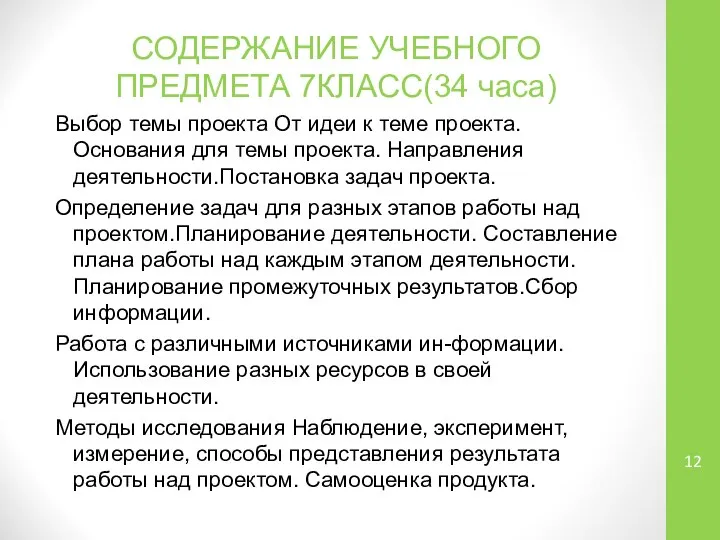 СОДЕРЖАНИЕ УЧЕБНОГО ПРЕДМЕТА 7КЛАСС(34 часа)

Выбор темы проекта От идеи к теме проекта. Основания для темы проекта. Направления деятельности.Постановка задач проекта.

Определение задач для разных этапов работы над проектом.Планирование деятельности. Составление плана работы над каждым этапом деятельности. Планирование промежуточных результатов.Сбор информации.

Работа с различными источниками ин-формации. Использование разных ресурсов в своей деятельности.

Методы исследования Наблюдение, эксперимент, измерение, способы представления результата работы над проектом. Самооценка продукта.

12